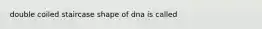 double coiled staircase shape of dna is called